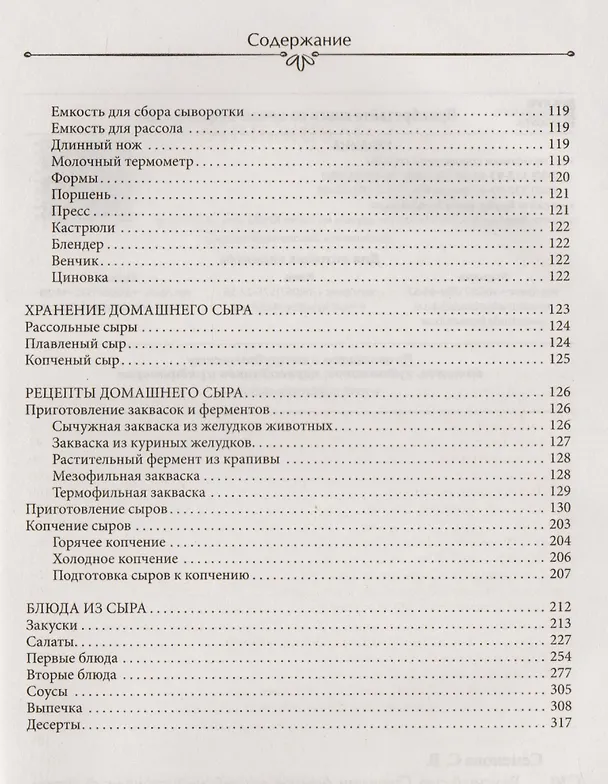 Содержание

Емкость для сбора сыворотки 119
Емкость для рассола 119
Длинный нож 119
Молочный термометр 119
Формы 120
Поршень 121
Пресс 121
Кастрюли 122
Блендер 122
Венчик 122
Циновка 122

ХРАНЕНИЕ ДОМАШНЕГО СЫРА 123
Рассольные сыры 124
Плавленый сыр 124
Копченый сыр 125

РЕЦЕПТЫ ДОМАШНЕГО СЫРА 126
Приготовление заквасок и ферментов 126
Сычужная закваска из желудков животных 126
Закваска из куриных желудков 127
Растительный фермент из крапивы 128
Мезофильная закваска 128
Термофильная закваска 129
Приготовление сыров 130
Копчение сыров 203
Горячее копчение 204
Холодное копчение 206
Подготовка сыров к копчению 207

БЛЮДА ИЗ СЫРА 212
Закуски 213
Салаты 227
Первые блюда 254
Вторые блюда 277
Соусы 305
Выпечка 308
Десерты 317